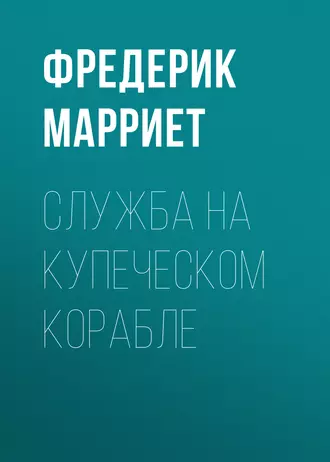 ФРЕДЕРИК МАРРИЕТ

СЛУЖБА НА КУПЕЧЕСКОМ КОРАБЛЕ